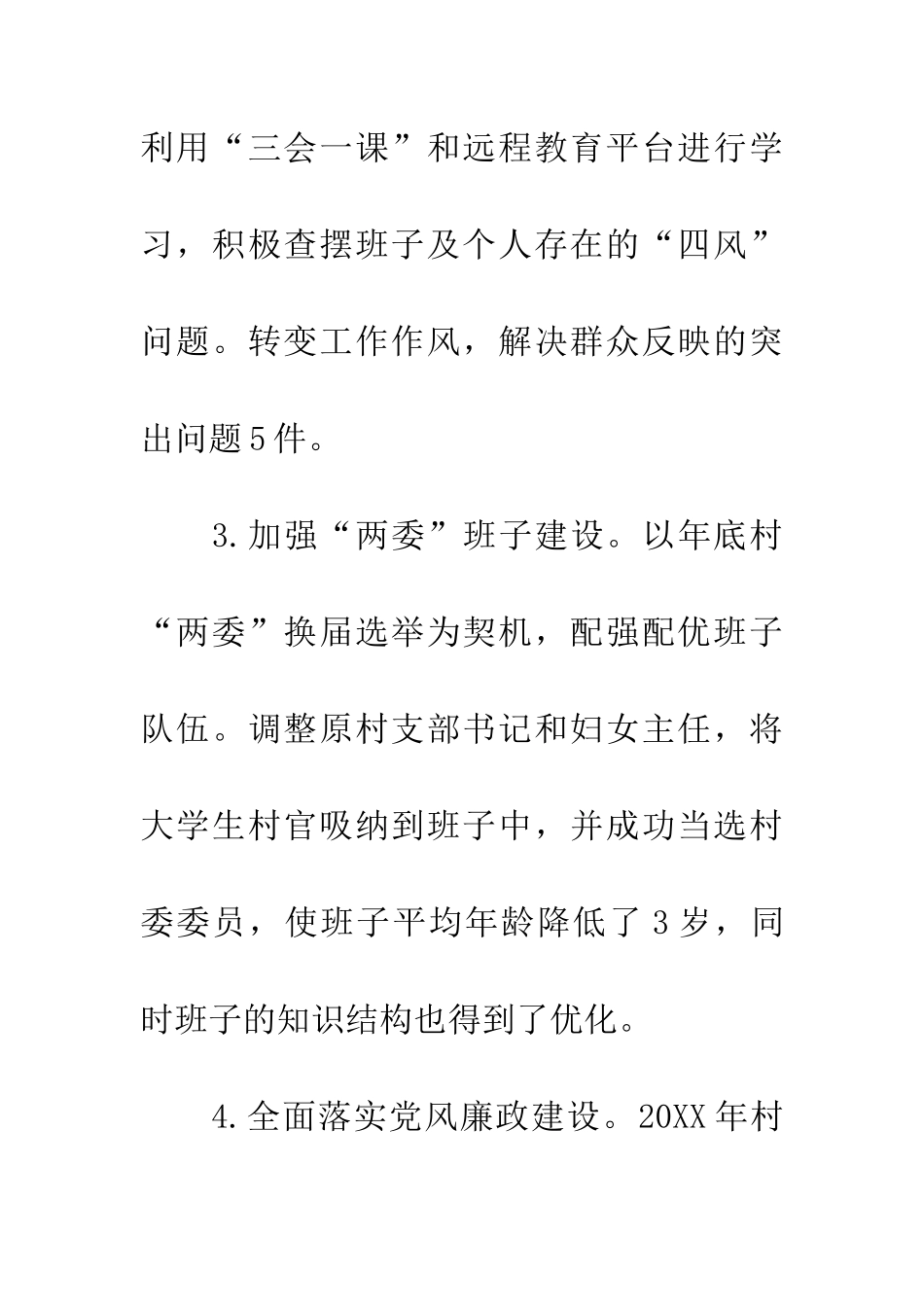 利用“三会一课”和远程教育平台进行学习，积极查摆班子及个人存在的“四风”问题。转变工作作风，解决群众反映的突出问题5件。

3.加强“两委”班子建设。以年底村“两委”换届选举为契机，配强配优班子队伍。调整原村支部书记和妇女主任，将大学生村官吸纳到班子中，并成功当选村委委员，使班子平均年龄降低了3岁，同时班子的知识结构也得到了优化。

4.全面落实党风廉政建设。20XX年村